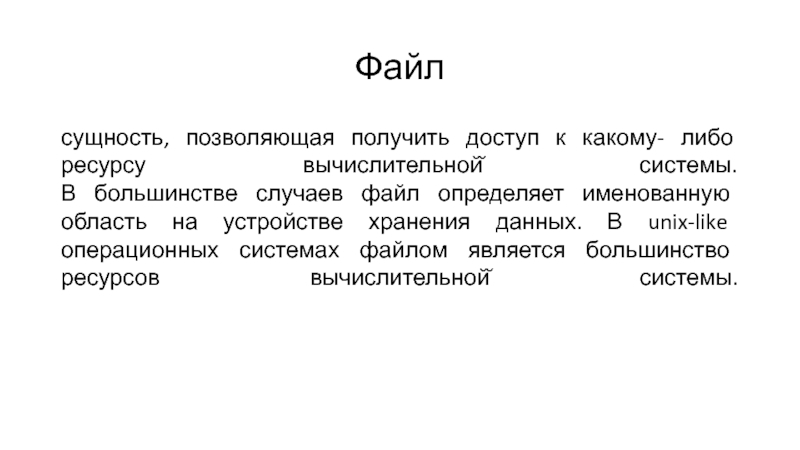 Файл

сущность, позволяющая получить доступ к какому- либо ресурсу вычислительной системы.
В большинстве случаев файл определяет именованную область на устройстве хранения данных. В unix-like операционных системах файлом является большинство ресурсов вычислительной системы.